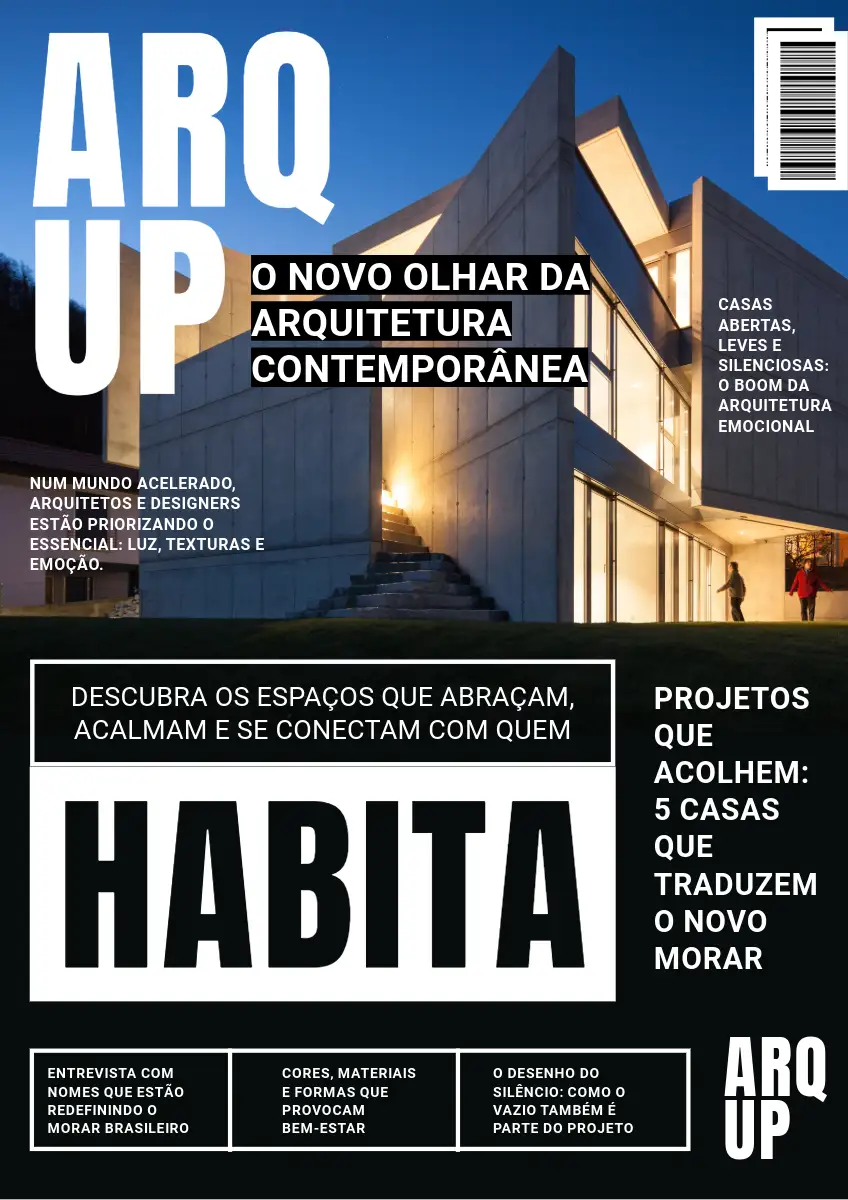 ARQ UP

O NOVO OLHAR DA ARQUITETURA CONTEMPORÂNEA

CASAS ABERTAS, LEVES E SILENCIOSAS: O BOOM DA ARQUITETURA EMOCIONAL

NUM MUNDO ACELERADO, ARQUITETOS E DESIGNERS ESTÃO PRIORIZANDO O ESSENCIAL: LUZ, TEXTURAS E EMOÇÃO.

DESCUBRA OS ESPAÇOS QUE ABRAÇAM, ACALMAM E SE CONECTAM COM QUEM

HABITA

PROJETOS QUE ACOLHEM: 5 CASAS QUE TRADUZEM O NOVO MORAR

ENTREVISTA COM NOMES QUE ESTÃO REDEFININDO O MORAR BRASILEIRO

CORES, MATERIAIS E FORMAS QUE PROVOCAM BEM-ESTAR

O DESENHO DO SILÊNCIO: COMO O VAZIO TAMBÉM É PARTE DO PROJETO

ARQ UP